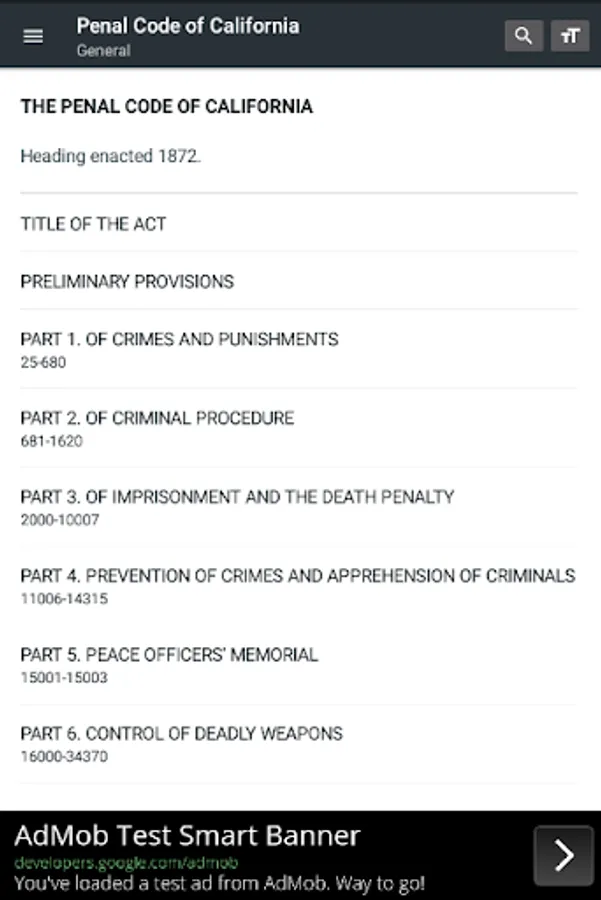 Penal Code of California
General

THE PENAL CODE OF CALIFORNIA

Heading enacted 1872.

TITLE OF THE ACT

PRELIMINARY PROVISIONS

PART 1. OF CRIMES AND PUNISHMENTS
25-680

PART 2. OF CRIMINAL PROCEDURE
681-1620

PART 3. OF IMPRISONMENT AND THE DEATH PENALTY
2000-10007

PART 4. PREVENTION OF CRIMES AND APPREHENSION OF CRIMINALS
11006-14315

PART 5. PEACE OFFICERS' MEMORIAL
15001-15003

PART 6. CONTROL OF DEADLY WEAPONS
16000-34370

AdMob Test Smart Banner
developers.google.com/admob
You've loaded a test ad from AdMob. Way to go!